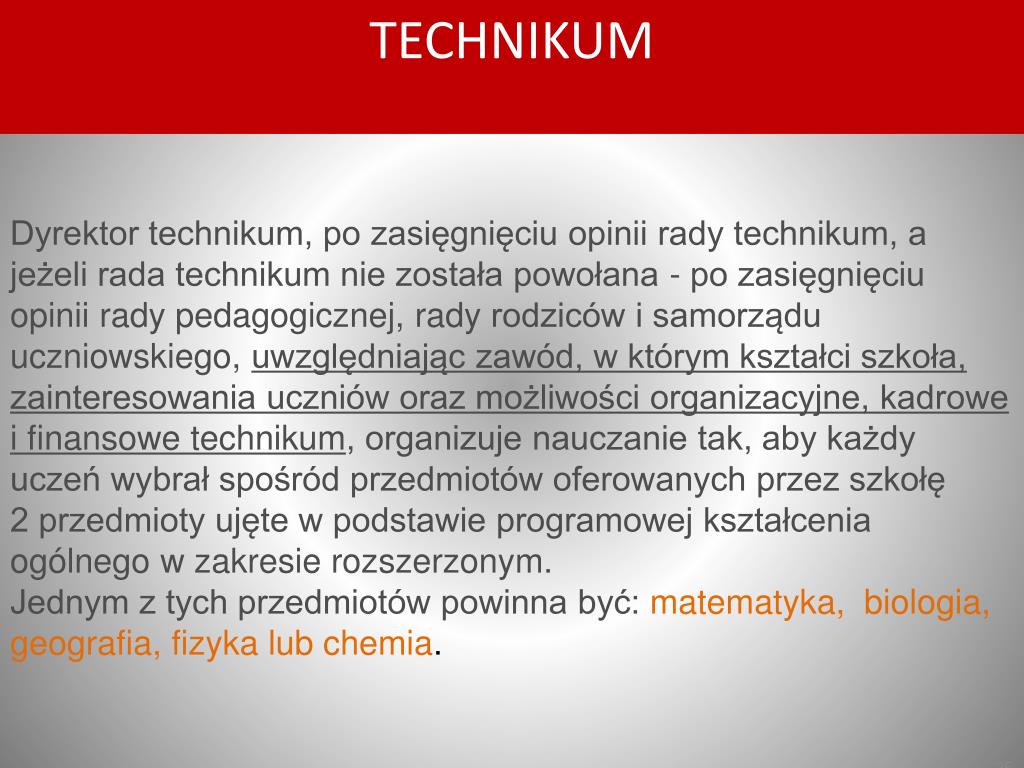 TECHNIKUM

Dyrektor technikum, po zasięgnięciu opinii rady technikum, a jeżeli rada technikum nie została powołana - po zasięgnięciu opinii rady pedagogicznej, rady rodziców i samorządu uczniowskiego, uwzględniając zawód, w którym kształci szkoła, zainteresowania uczniów oraz możliwości organizacyjne, kadrowe i finansowe technikum, organizuje nauczanie tak, aby każdy uczeń wybrał spośród przedmiotów oferowanych przez szkołę 2 przedmioty ujęte w podstawie programowej kształcenia ogólnego w zakresie rozszerzonym.
Jednym z tych przedmiotów powinna być: matematyka, biologia, geografia, fizyka lub chemia.